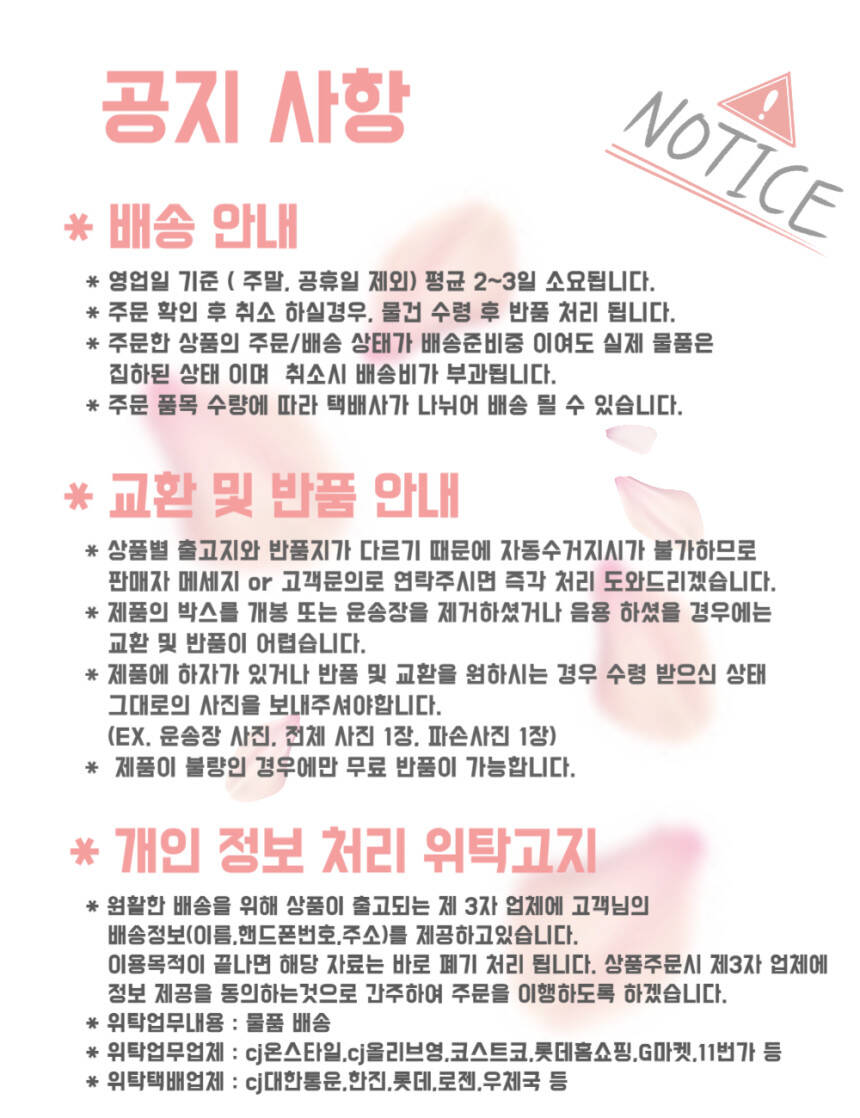 공지 사항

NOTICE

* 배송 안내

* 영업일 기준 ( 주말, 공휴일 제외) 평균 2~3일 소요됩니다.
* 주문 확인 후 취소 하실경우, 물건 수령 후 반품 처리 됩니다.
* 주문한 상품의 주문/배송 상태가 배송준비중 이여도 실제 물품은 집하된 상태 이며 취소시 배송비가 부과됩니다.
* 주문 품목 수량에 따라 택배사가 나뉘어 배송 될 수 있습니다.

* 교환 및 반품 안내

* 상품별 출고지와 반품지가 다르기 때문에 자동수거지시가 불가하므로 판매자 메세지 or 고객문의로 연락주시면 즉각 처리 도와드리겠습니다.
* 제품의 박스를 개봉 또는 운송장을 제거하셨거나 음용 하셨을 경우에는 교환 및 반품이 어렵습니다.
* 제품에 하자가 있거나 반품 및 교환을 원하시는 경우 수령 받으신 상태 그대로의 사진을 보내주셔야합니다. (EX. 운송장 사진, 전체 사진 1장, 파손사진 1장)
* 제품이 불량인 경우에만 무료 반품이 가능합니다.

* 개인 정보 처리 위탁고지

* 원활한 배송을 위해 상품이 출고되는 제 3자 업체에 고객님의 배송정보(이름,핸드폰번호,주소)를 제공하고있습니다. 이용목적이 끝나면 해당 자료는 바로 폐기 처리 됩니다. 상품주문시 제3자 업체에 정보 제공을 동의하는것으로 간주하여 주문을 이행하도록 하겠습니다.
* 위탁업무내용 : 물품 배송
* 위탁업무업체 : cj온스타일,cj올리브영,코스트코,롯데홈쇼핑,G마켓,11번가 등
* 위탁택배업체 : cj대한통운,한진,롯데,로젠,우체국 등